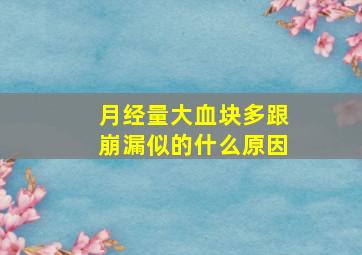 月经量大血块多跟崩漏似的什么原因